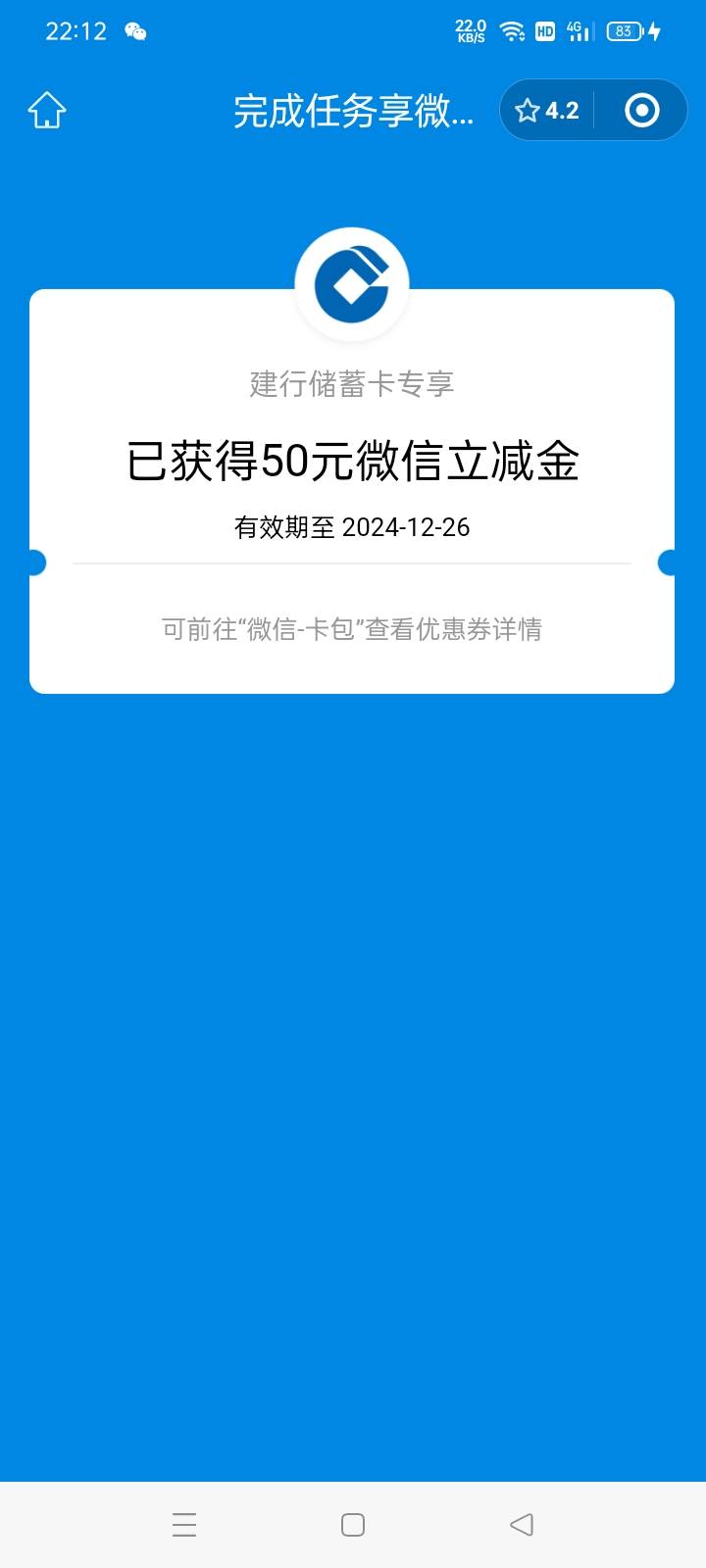 22:12 22.0 KB/S HD 4G 83

完成任务享微...

4.2

建行储蓄卡专享

已获得50元微信立减金

有效期至 2024-12-26

可前往“微信-卡包”查看优惠券详情